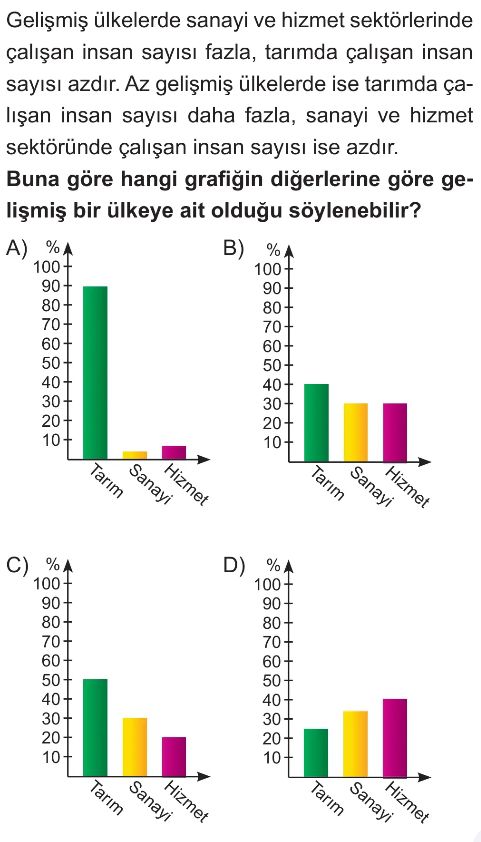 Gelişmiş ülkelerde sanayi ve hizmet sektörlerinde çalışan insan sayısı fazla, tarımda çalışan insan sayısı azdır. Az gelişmiş ülkelerde ise tarımda çalışan insan sayısı daha fazla, sanayi ve hizmet sektöründe çalışan insan sayısı ise azdır.

**Buna göre hangi grafiğin diğerlerine göre gelişmiş bir ülkeye ait olduğu söylenebilir?**

A) %
100
90
80
70
60
50
40
30
20
10
Tarım Sanayi Hizmet

B) %
100
90
80
70
60
50
40
30
20
10
Tarım Sanayi Hizmet

C) %
100
90
80
70
60
50
40
30
20
10
Tarım Sanayi Hizmet

D) %
100
90
80
70
60
50
40
30
20
10
Tarım Sanayi Hizmet